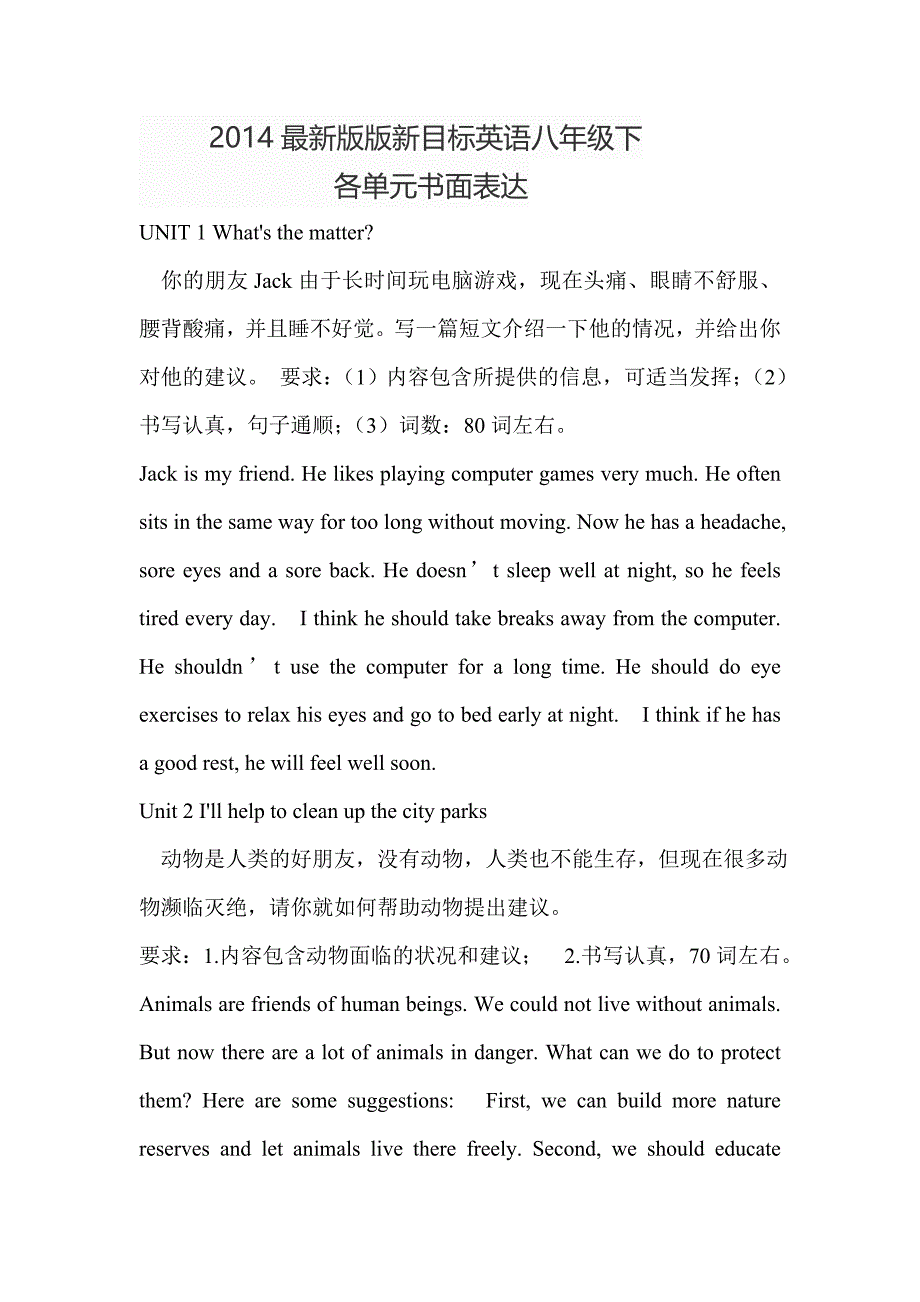 2014 最新版版新目标英语八年级下
各单元书面表达

UNIT 1 What's the matter?

你的朋友 Jack 由于长时间玩电脑游戏，现在头痛、眼睛不舒服、腰背酸痛，并且睡不好觉。写一篇短文介绍一下他的情况，并给出你对他的建议。 要求：（1）内容包含所提供的信息，可适当发挥；（2）书写认真，句子通顺；（3）词数：80 词左右。

Jack is my friend. He likes playing computer games very much. He often sits in the same way for too long without moving. Now he has a headache, sore eyes and a sore back. He doesn’t sleep well at night, so he feels tired every day. I think he should take breaks away from the computer. He shouldn’t use the computer for a long time. He should do eye exercises to relax his eyes and go to bed early at night. I think if he has a good rest, he will feel well soon.

Unit 2 I'll help to clean up the city parks

动物是人类的好朋友，没有动物，人类也不能生存，但现在很多动物濒临灭绝，请你就如何帮助动物提出建议。

要求：1.内容包含动物面临的状况和建议； 2.书写认真，70 词左右。

Animals are friends of human beings. We could not live without animals. But now there are a lot of animals in danger. What can we do to protect them? Here are some suggestions: First, we can build more nature reserves and let animals live there freely. Second, we should educate